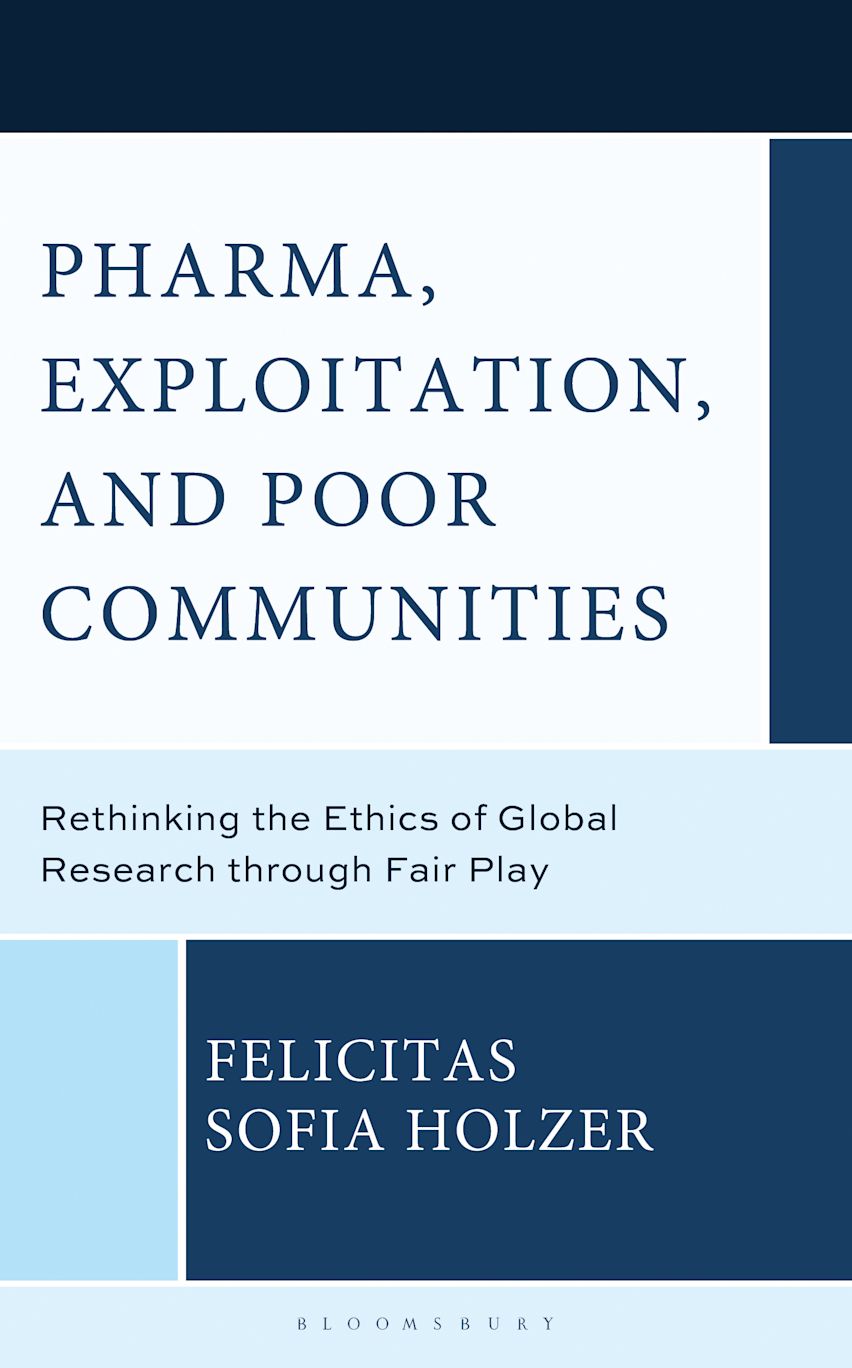 PHARMA, EXPLOITATION, AND POOR COMMUNITIES

Rethinking the Ethics of Global Research through Fair Play

FELICITAS SOFIA HOLZER

BLOOMSBURY